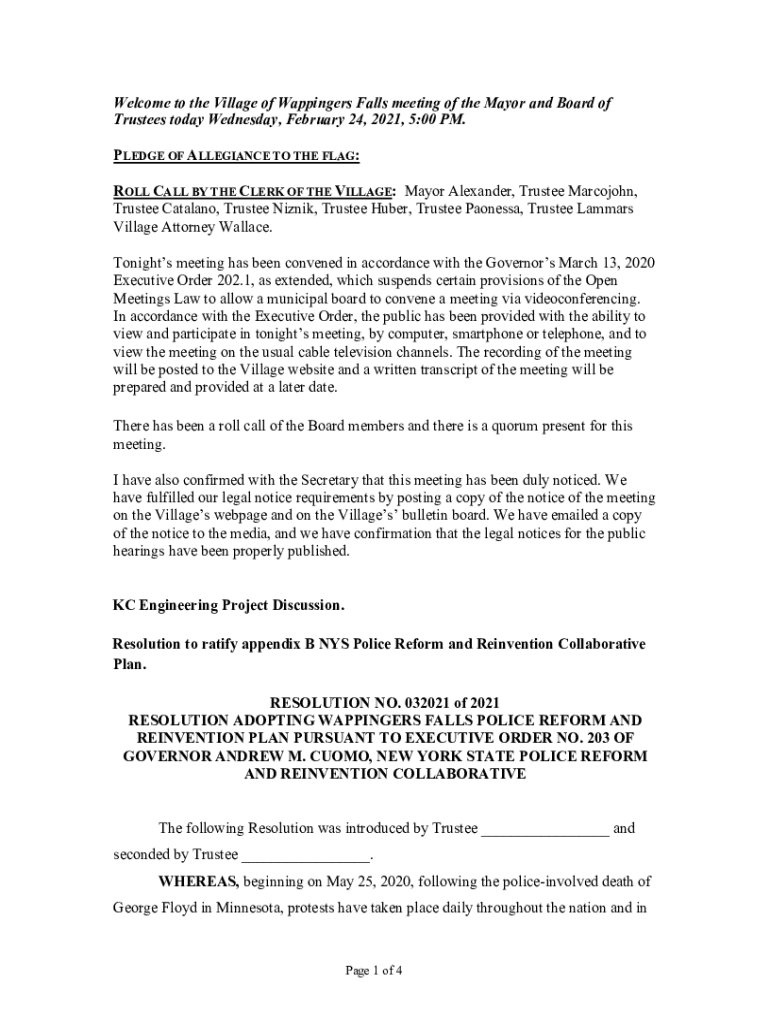 Welcome to the Village of Wappingers Falls meeting of the Mayor and Board of Trustees today Wednesday, February 24, 2021, 5:00 PM.

PLEDGE OF ALLEGIANCE TO THE FLAG:

ROLL CALL BY THE CLERK OF THE VILLAGE: Mayor Alexander, Trustee Marcojohn, Trustee Catalano, Trustee Niznik, Trustee Huber, Trustee Paonessa, Trustee Lammars Village Attorney Wallace.

Tonight's meeting has been convened in accordance with the Governor's March 13, 2020 Executive Order 202.1, as extended, which suspends certain provisions of the Open Meetings Law to allow a municipal board to convene a meeting via videoconferencing. In accordance with the Executive Order, the public has been provided with the ability to view and participate in tonight's meeting, by computer, smartphone or telephone, and to view the meeting on the usual cable television channels. The recording of the meeting will be posted to the Village website and a written transcript of the meeting will be prepared and provided at a later date.

There has been a roll call of the Board members and there is a quorum present for this meeting.

I have also confirmed with the Secretary that this meeting has been duly noticed. We have fulfilled our legal notice requirements by posting a copy of the notice of the meeting on the Village's webpage and on the Village's' bulletin board. We have emailed a copy of the notice to the media, and we have confirmation that the legal notices for the public hearings have been properly published.

KC Engineering Project Discussion.

Resolution to ratify appendix B NYS Police Reform and Reinvention Collaborative Plan.

RESOLUTION NO. 032021 of 2021
RESOLUTION ADOPTING WAPPINGERS FALLS POLICE REFORM AND REINVENTION PLAN PURSUANT TO EXECUTIVE ORDER NO. 203 OF GOVERNOR ANDREW M. CUOMO, NEW YORK STATE POLICE REFORM AND REINVENTION COLLABORATIVE

The following Resolution was introduced by Trustee ________________ and seconded by Trustee ________________.

WHEREAS, beginning on May 25, 2020, following the police-involved death of George Floyd in Minnesota, protests have taken place daily throughout the nation and in

Page 1 of 4